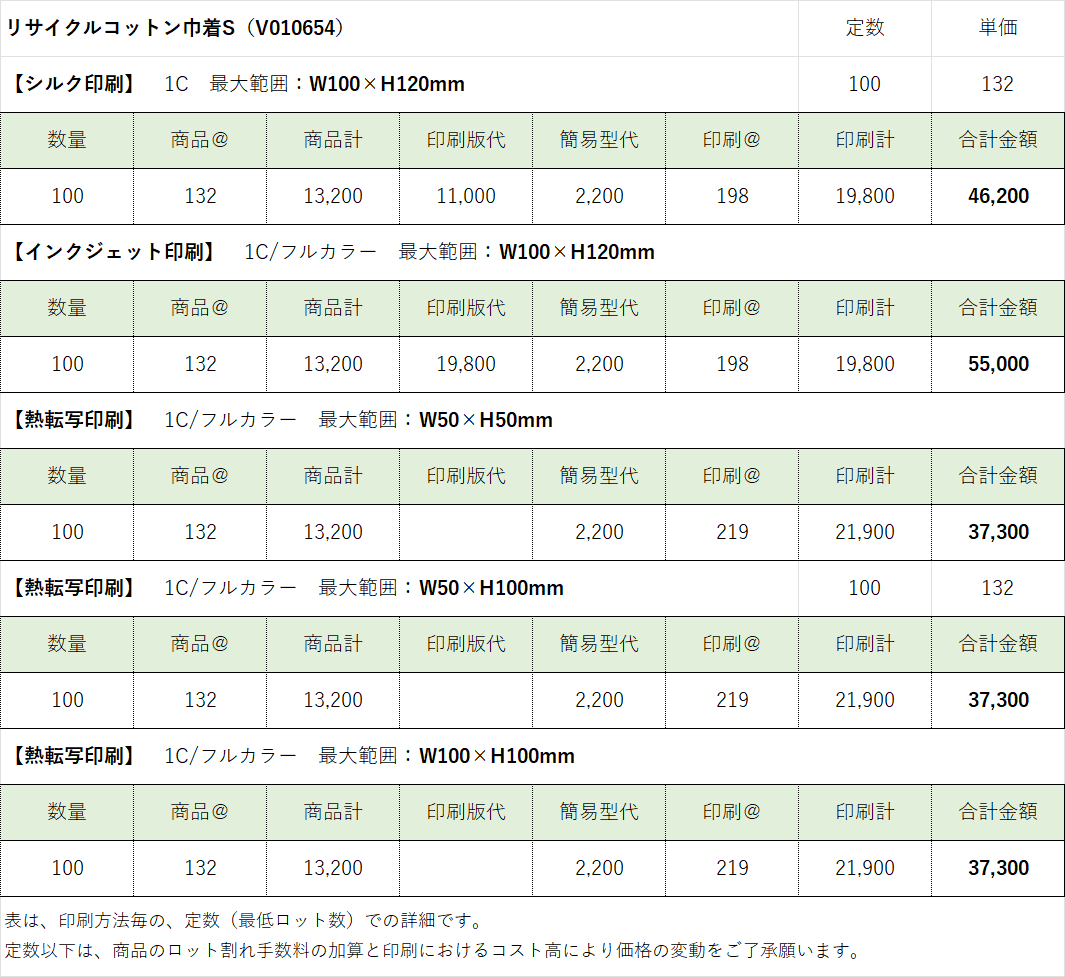 リサイクルコットン巾着S（V010654）　定数　単価

【シルク印刷】　1C　最大範囲：W100×H120mm　100　132

| 数量 | 商品@ | 商品計 | 印刷版代 | 簡易型代 | 印刷@ | 印刷計 | 合計金額 |
|---|---|---|---|---|---|---|---|
| 100 | 132 | 13,200 | 11,000 | 2,200 | 198 | 19,800 | 46,200 |

【インクジェット印刷】　1C/フルカラー　最大範囲：W100×H120mm

| 数量 | 商品@ | 商品計 | 印刷版代 | 簡易型代 | 印刷@ | 印刷計 | 合計金額 |
|---|---|---|---|---|---|---|---|
| 100 | 132 | 13,200 | 19,800 | 2,200 | 198 | 19,800 | 55,000 |

【熱転写印刷】　1C/フルカラー　最大範囲：W50×H50mm

| 数量 | 商品@ | 商品計 | 印刷版代 | 簡易型代 | 印刷@ | 印刷計 | 合計金額 |
|---|---|---|---|---|---|---|---|
| 100 | 132 | 13,200 |  | 2,200 | 219 | 21,900 | 37,300 |

【熱転写印刷】　1C/フルカラー　最大範囲：W50×H100mm　100　132

| 数量 | 商品@ | 商品計 | 印刷版代 | 簡易型代 | 印刷@ | 印刷計 | 合計金額 |
|---|---|---|---|---|---|---|---|
| 100 | 132 | 13,200 |  | 2,200 | 219 | 21,900 | 37,300 |

【熱転写印刷】　1C/フルカラー　最大範囲：W100×H100mm

| 数量 | 商品@ | 商品計 | 印刷版代 | 簡易型代 | 印刷@ | 印刷計 | 合計金額 |
|---|---|---|---|---|---|---|---|
| 100 | 132 | 13,200 |  | 2,200 | 219 | 21,900 | 37,300 |

表は、印刷方法毎の、定数（最低ロット数）での詳細です。
定数以下は、商品のロット割れ手数料の加算と印刷におけるコスト高により価格の変動をご了承願います。